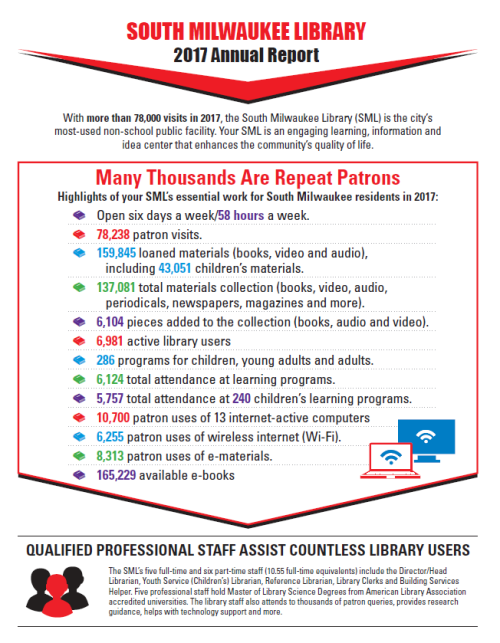 SOUTH MILWAUKEE LIBRARY
2017 Annual Report

With more than 78,000 visits in 2017, the South Milwaukee Library (SML) is the city's most-used non-school public facility. Your SML is an engaging learning, information and idea center that enhances the community's quality of life.

Many Thousands Are Repeat Patrons

Highlights of your SML's essential work for South Milwaukee residents in 2017:

Open six days a week/58 hours a week.

78,238 patron visits.

159,845 loaned materials (books, video and audio), including 43,051 children's materials.

137,081 total materials collection (books, video, audio, periodicals, newspapers, magazines and more).

6,104 pieces added to the collection (books, audio and video).

6,981 active library users

286 programs for children, young adults and adults.

6,124 total attendance at learning programs.

5,757 total attendance at 240 children's learning programs.

10,700 patron uses of 13 internet-active computers

6,255 patron uses of wireless internet (Wi-Fi).

8,313 patron uses of e-materials.

165,229 available e-books

QUALIFIED PROFESSIONAL STAFF ASSIST COUNTLESS LIBRARY USERS

The SML's five full-time and six part-time staff (10.55 full-time equivalents) include the Director/Head Librarian, Youth Service (Children's) Librarian, Reference Librarian, Library Clerks and Building Services Helper. Five professional staff hold Master of Library Science Degrees from American Library Association accredited universities. The library staff also attends to thousands of patron queries, provides research guidance, helps with technology support and more.